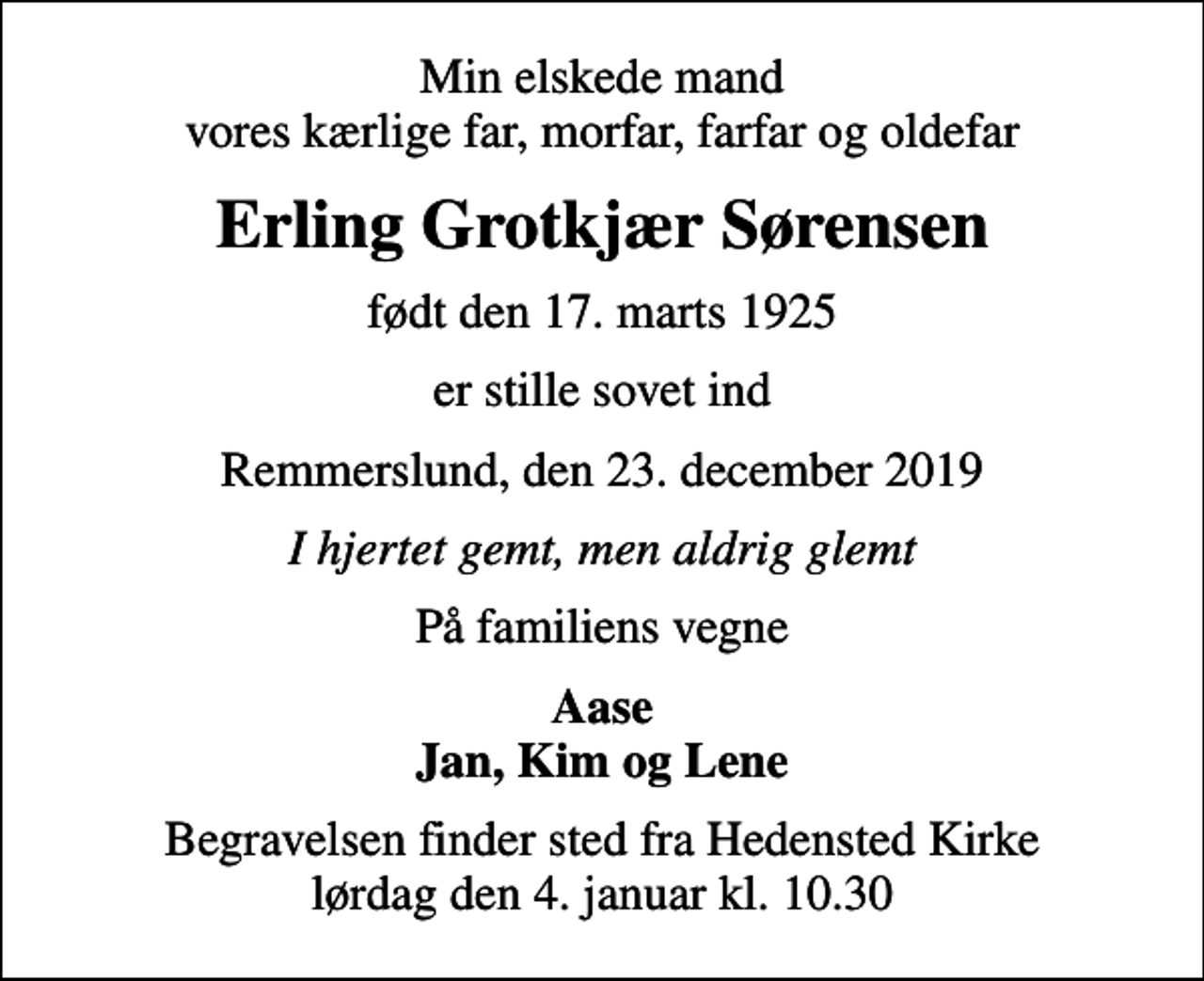 Min elskede mand
vores kærlige far, morfar, farfar og oldefar

Erling Grotkjær Sørensen

født den 17. marts 1925

er stille sovet ind

Remmerslund, den 23. december 2019

I hjertet gemt, men aldrig glemt

På familiens vegne

Aase
Jan, Kim og Lene

Begravelsen finder sted fra Hedensted Kirke
lørdag den 4. januar kl. 10.30